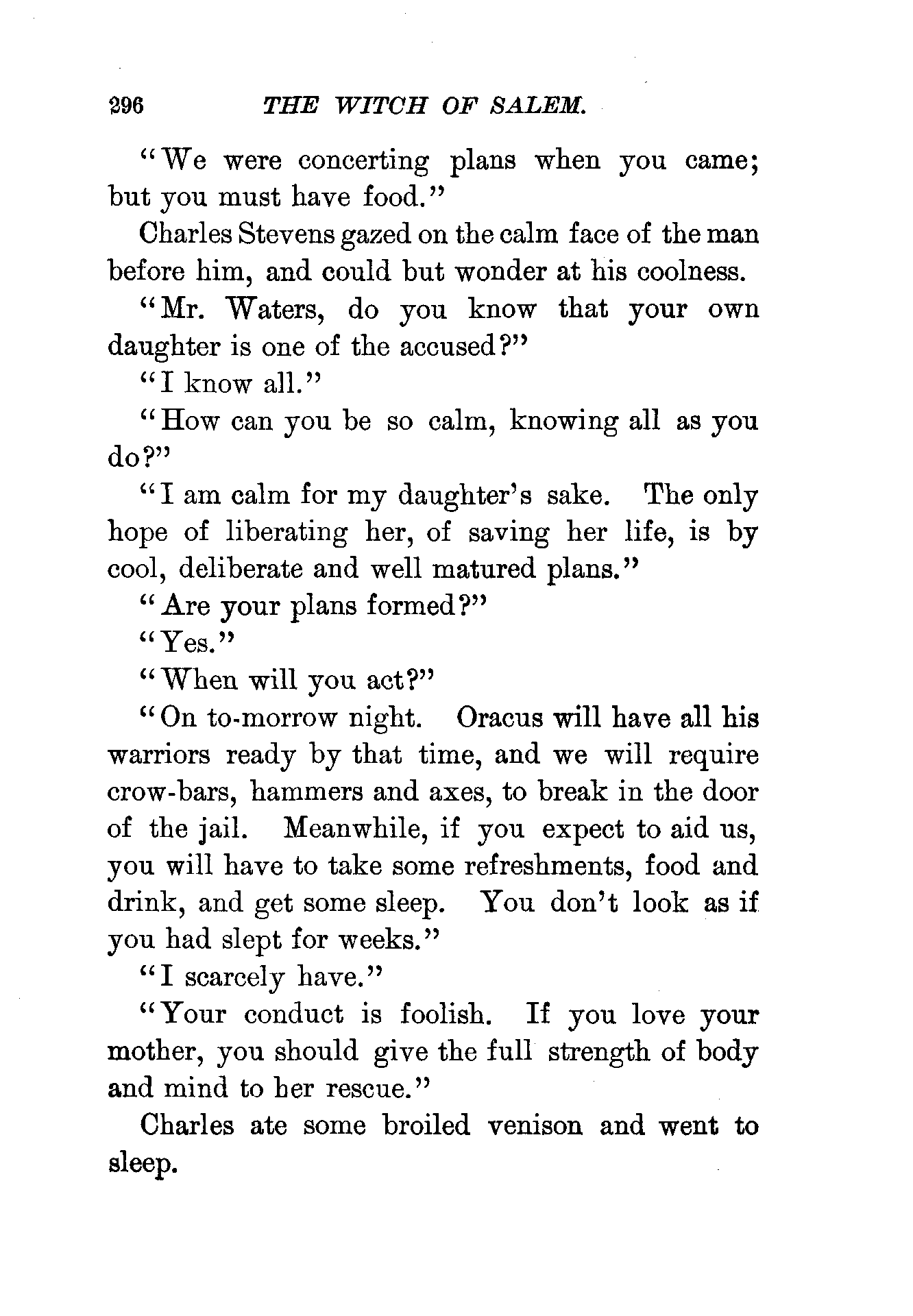 296 THE WITCH OF SALEM.

"We were concerting plans when you came; but you must have food."

Charles Stevens gazed on the calm face of the man before him, and could but wonder at his coolness.

"Mr. Waters, do you know that your own daughter is one of the accused?"

"I know all."

"How can you be so calm, knowing all as you do?"

"I am calm for my daughter's sake. The only hope of liberating her, of saving her life, is by cool, deliberate and well matured plans."

"Are your plans formed?"

"Yes."

"When will you act?"

"On to-morrow night. Oracus will have all his warriors ready by that time, and we will require crow-bars, hammers and axes, to break in the door of the jail. Meanwhile, if you expect to aid us, you will have to take some refreshments, food and drink, and get some sleep. You don't look as if you had slept for weeks."

"I scarcely have."

"Your conduct is foolish. If you love your mother, you should give the full strength of body and mind to her rescue."

Charles ate some broiled venison and went to sleep.